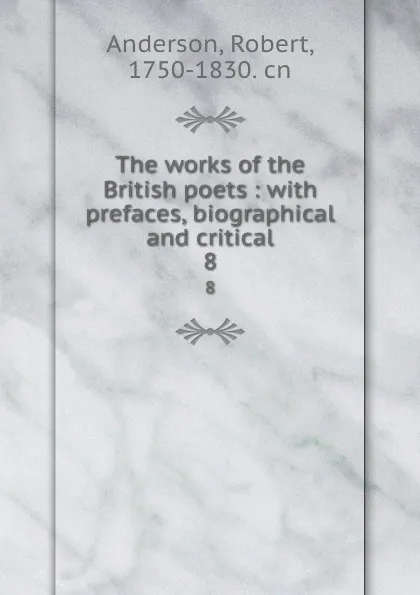 Anderson, Robert, 1750-1830. cn

The works of the British poets : with prefaces, biographical and critical
8

8